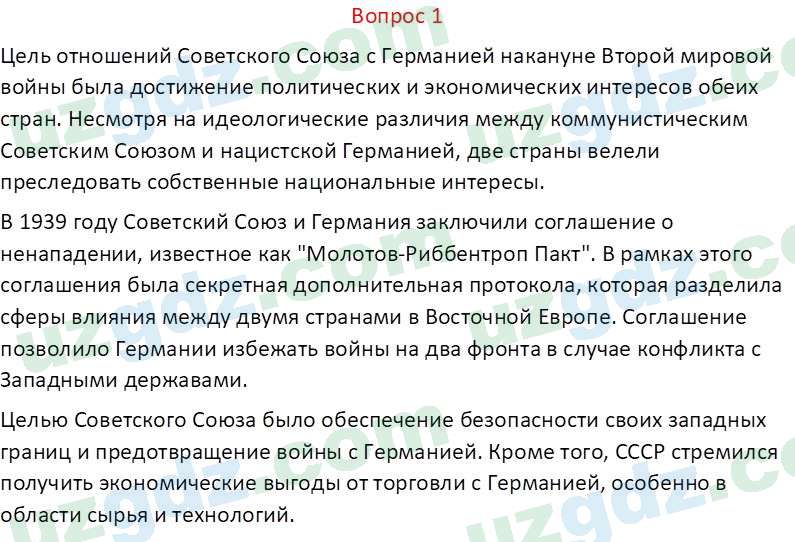 Вопрос 1

Цель отношений Советского Союза с Германией накануне Второй мировой войны была достижение политических и экономических интересов обеих стран. Несмотря на идеологические различия между коммунистическим Советским Союзом и нацистской Германией, две страны велели преследовать собственные национальные интересы.

В 1939 году Советский Союз и Германия заключили соглашение о ненападении, известное как "Молотов-Риббентроп Пакт". В рамках этого соглашения была секретная дополнительная протокола, которая разделила сферы влияния между двумя странами в Восточной Европе. Соглашение позволило Германии избежать войны на два фронта в случае конфликта с Западными державами.

Целью Советского Союза было обеспечение безопасности своих западных границ и предотвращение войны с Германией. Кроме того, СССР стремился получить экономические выгоды от торговли с Германией, особенно в области сырья и технологий.

uzgdz.com